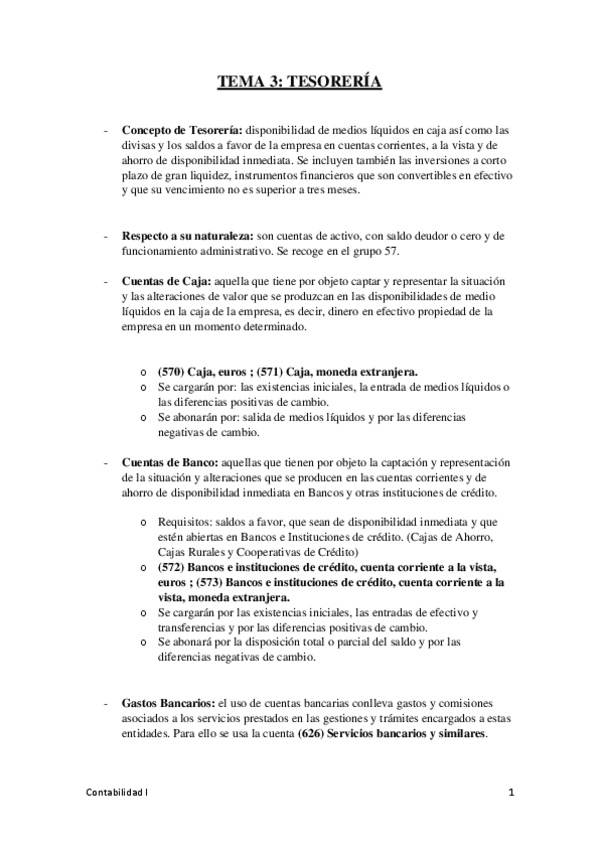 TEMA 3: TESORERÍA

- Concepto de Tesorería: disponibilidad de medios líquidos en caja así como las divisas y los saldos a favor de la empresa en cuentas corrientes, a la vista y de ahorro de disponibilidad inmediata. Se incluyen también las inversiones a corto plazo de gran liquidez, instrumentos financieros que son convertibles en efectivo y que su vencimiento no es superior a tres meses.

- Respecto a su naturaleza: son cuentas de activo, con saldo deudor o cero y de funcionamiento administrativo. Se recoge en el grupo 57.

- Cuentas de Caja: aquella que tiene por objeto captar y representar la situación y las alteraciones de valor que se produzcan en las disponibilidades de medio líquidos en la caja de la empresa, es decir, dinero en efectivo propiedad de la empresa en un momento determinado.

o (570) Caja, euros ; (571) Caja, moneda extranjera.
o Se cargarán por: las existencias iniciales, la entrada de medios líquidos o las diferencias positivas de cambio.
o Se abonarán por: salida de medios líquidos y por las diferencias negativas de cambio.

- Cuentas de Banco: aquellas que tienen por objeto la captación y representación de la situación y alteraciones que se producen en las cuentas corrientes y de ahorro de disponibilidad inmediata en Bancos y otras instituciones de crédito.

o Requisitos: saldos a favor, que sean de disponibilidad inmediata y que estén abiertas en Bancos e Instituciones de crédito. (Cajas de Ahorro, Cajas Rurales y Cooperativas de Crédito)
o (572) Bancos e instituciones de crédito, cuenta corriente a la vista, euros ; (573) Bancos e instituciones de crédito, cuenta corriente a la vista, moneda extranjera.
o Se cargarán por las existencias iniciales, las entradas de efectivo y transferencias y por las diferencias positivas de cambio.
o Se abonará por la disposición total o parcial del saldo y por las diferencias negativas de cambio.

- Gastos Bancarios: el uso de cuentas bancarias conlleva gastos y comisiones asociados a los servicios prestados en las gestiones y trámites encargados a estas entidades. Para ello se usa la cuenta (626) Servicios bancarios y similares.

Contabilidad I

1